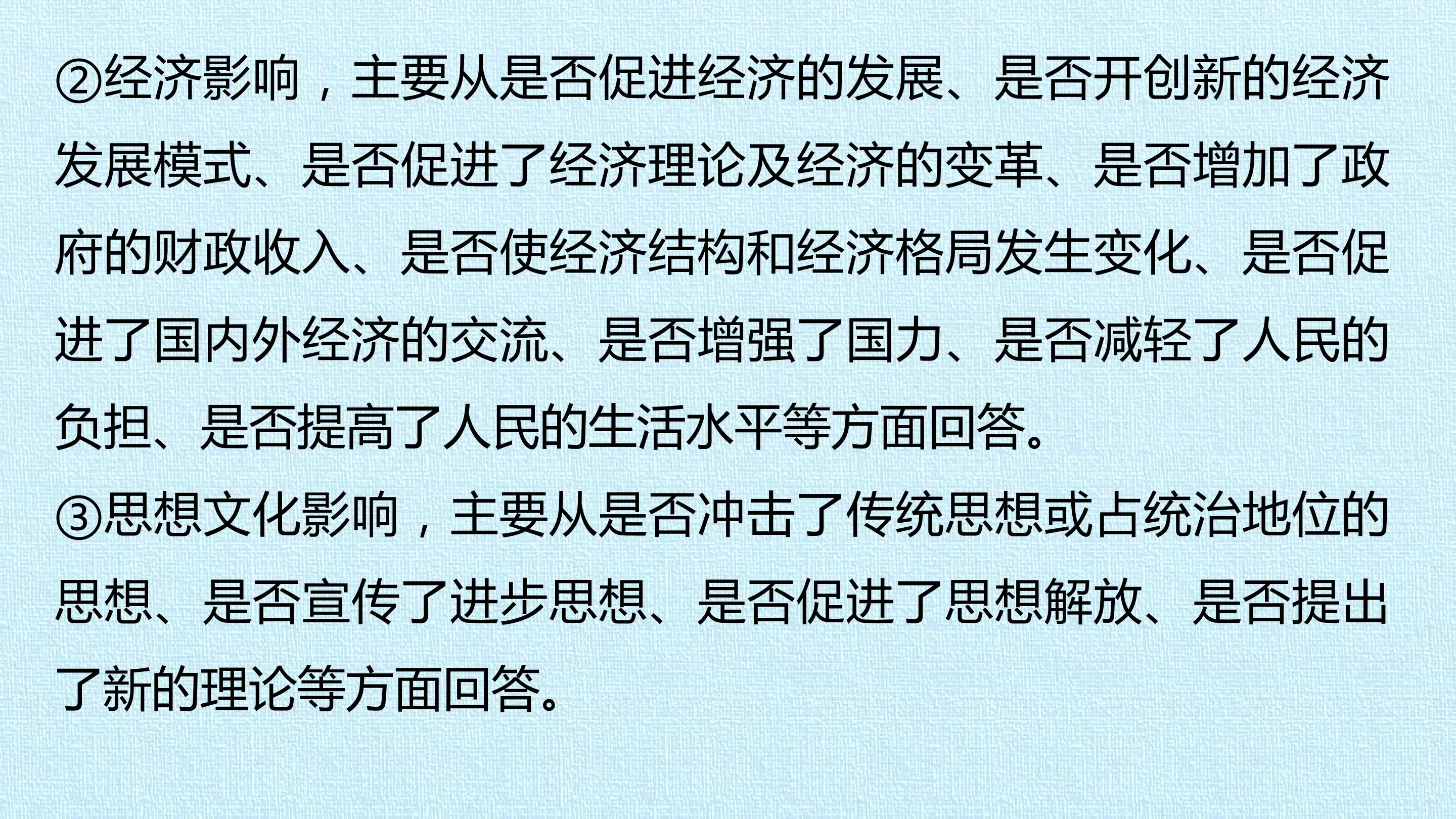 ②经济影响，主要从是否促进经济的发展、是否开创新的经济发展模式、是否促进了经济理论及经济的变革、是否增加了政府的财政收入、是否使经济结构和经济格局发生变化、是否促进了国内外经济的交流、是否增强了国力、是否减轻了人民的负担、是否提高了人民的生活水平等方面回答。

③思想文化影响，主要从是否冲击了传统思想或占统治地位的思想、是否宣传了进步思想、是否促进了思想解放、是否提出了新的理论等方面回答。